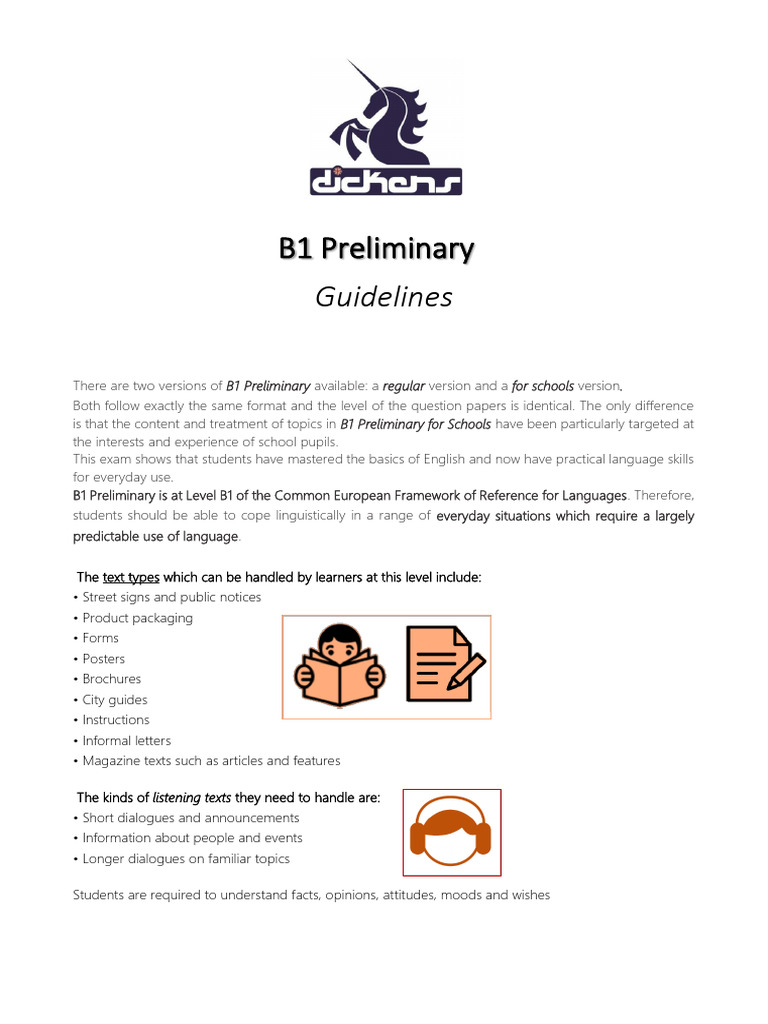 dickens

B1 Preliminary

Guidelines

There are two versions of B1 Preliminary available: a regular version and a for schools version.
Both follow exactly the same format and the level of the question papers is identical. The only difference is that the content and treatment of topics in B1 Preliminary for Schools have been particularly targeted at the interests and experience of school pupils.
This exam shows that students have mastered the basics of English and now have practical language skills for everyday use.
B1 Preliminary is at Level B1 of the Common European Framework of Reference for Languages. Therefore, students should be able to cope linguistically in a range of everyday situations which require a largely predictable use of language.

The text types which can be handled by learners at this level include:
• Street signs and public notices
• Product packaging
• Forms
• Posters
• Brochures
• City guides
• Instructions
• Informal letters
• Magazine texts such as articles and features

The kinds of listening texts they need to handle are:
• Short dialogues and announcements
• Information about people and events
• Longer dialogues on familiar topics

Students are required to understand facts, opinions, attitudes, moods and wishes